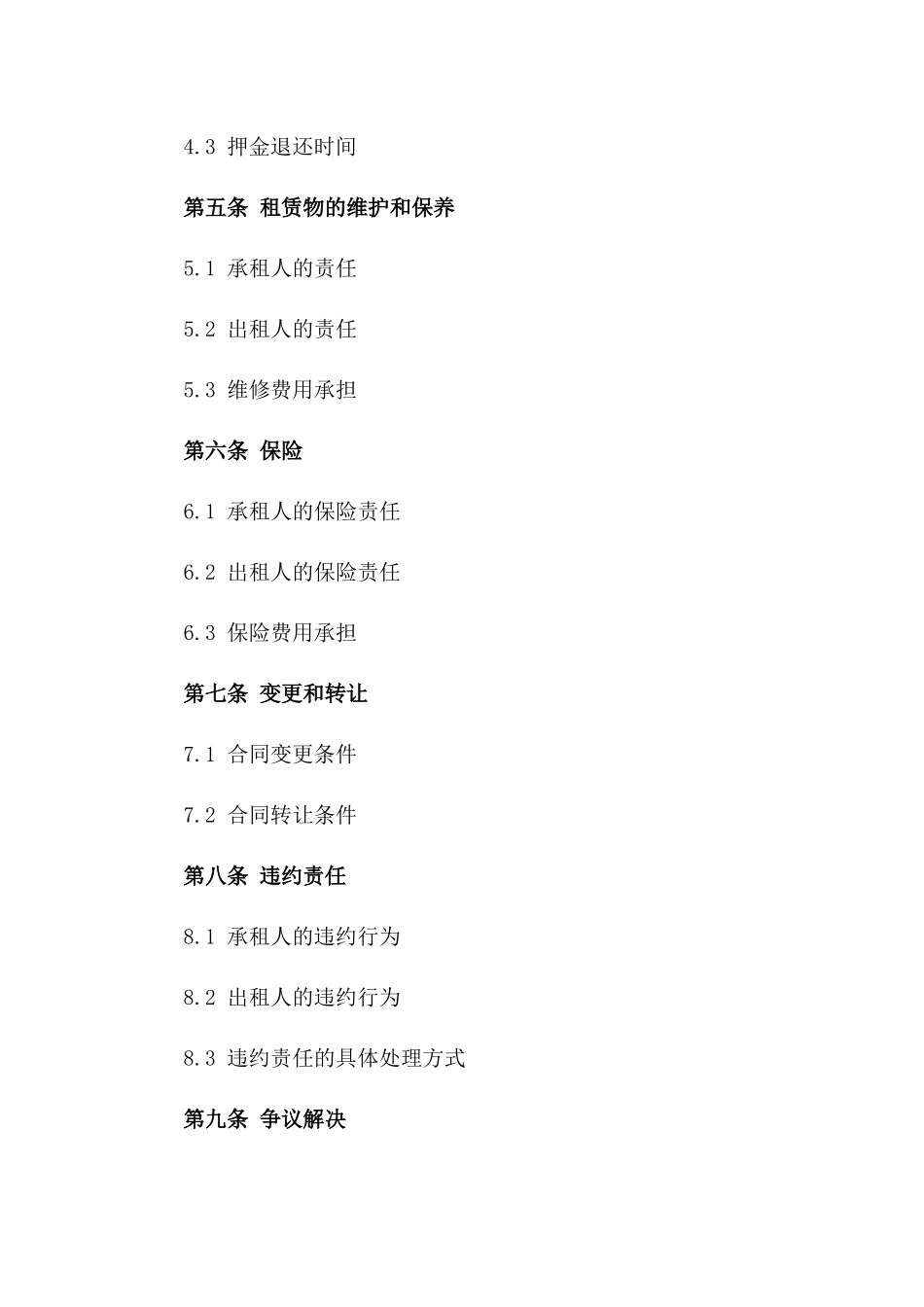 4.3 押金退还时间

第五条 租赁物的维护和保养

5.1 承租人的责任

5.2 出租人的责任

5.3 维修费用承担

第六条 保险

6.1 承租人的保险责任

6.2 出租人的保险责任

6.3 保险费用承担

第七条 变更和转让

7.1 合同变更条件

7.2 合同转让条件

第八条 违约责任

8.1 承租人的违约行为

8.2 出租人的违约行为

8.3 违约责任的具体处理方式

第九条 争议解决